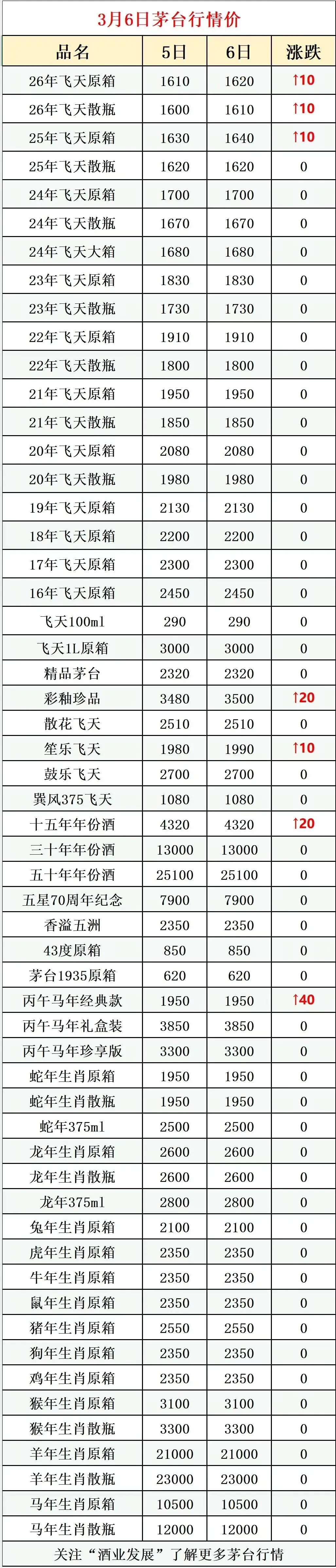 3月6日茅台行情价

| 品名 | 5日 | 6日 | 涨跌 |
|---|---|---|---|
| 26年飞天原箱 | 1610 | 1620 | ↑10 |
| 26年飞天散瓶 | 1600 | 1610 | ↑10 |
| 25年飞天原箱 | 1630 | 1640 | ↑10 |
| 25年飞天散瓶 | 1620 | 1620 | 0 |
| 24年飞天原箱 | 1700 | 1700 | 0 |
| 24年飞天散瓶 | 1670 | 1670 | 0 |
| 24年飞天大箱 | 1680 | 1680 | 0 |
| 23年飞天原箱 | 1830 | 1830 | 0 |
| 23年飞天散瓶 | 1730 | 1730 | 0 |
| 22年飞天原箱 | 1910 | 1910 | 0 |
| 22年飞天散瓶 | 1800 | 1800 | 0 |
| 21年飞天原箱 | 1950 | 1950 | 0 |
| 21年飞天散瓶 | 1850 | 1850 | 0 |
| 20年飞天原箱 | 2080 | 2080 | 0 |
| 20年飞天散瓶 | 1980 | 1980 | 0 |
| 19年飞天原箱 | 2130 | 2130 | 0 |
| 18年飞天原箱 | 2200 | 2200 | 0 |
| 17年飞天原箱 | 2300 | 2300 | 0 |
| 16年飞天原箱 | 2450 | 2450 | 0 |
| 飞天100ml | 290 | 290 | 0 |
| 飞天1L原箱 | 3000 | 3000 | 0 |
| 精品茅台 | 2320 | 2320 | 0 |
| 彩釉珍品 | 3480 | 3500 | ↑20 |
| 散花飞天 | 2510 | 2510 | 0 |
| 笙乐飞天 | 1980 | 1990 | ↑10 |
| 鼓乐飞天 | 2700 | 2700 | 0 |
| 巽风375飞天 | 1080 | 1080 | 0 |
| 十五年年份酒 | 4320 | 4320 | ↑20 |
| 三十年年份酒 | 13000 | 13000 | 0 |
| 五十年年份酒 | 25100 | 25100 | 0 |
| 五星70周年纪念 | 7900 | 7900 | 0 |
| 香溢五洲 | 2350 | 2350 | 0 |
| 43度原箱 | 850 | 850 | 0 |
| 茅台1935原箱 | 620 | 620 | 0 |
| 丙午马年经典款 | 1950 | 1950 | ↑40 |
| 丙午马年礼盒装 | 3850 | 3850 | 0 |
| 丙午马年珍享版 | 3300 | 3300 | 0 |
| 蛇年生肖原箱 | 1950 | 1950 | 0 |
| 蛇年生肖散瓶 | 1950 | 1950 | 0 |
| 蛇年375ml | 2500 | 2500 | 0 |
| 龙年生肖原箱 | 2600 | 2600 | 0 |
| 龙年生肖散瓶 | 2600 | 2600 | 0 |
| 龙年375ml | 2800 | 2800 | 0 |
| 兔年生肖原箱 | 2100 | 2100 | 0 |
| 虎年生肖原箱 | 2350 | 2350 | 0 |
| 牛年生肖原箱 | 2350 | 2350 | 0 |
| 鼠年生肖原箱 | 2350 | 2350 | 0 |
| 猪年生肖原箱 | 2550 | 2550 | 0 |
| 狗年生肖原箱 | 2350 | 2350 | 0 |
| 鸡年生肖原箱 | 2350 | 2350 | 0 |
| 猴年生肖原箱 | 3100 | 3100 | 0 |
| 猴年生肖散瓶 | 3300 | 3300 | 0 |
| 羊年生肖原箱 | 21000 | 21000 | 0 |
| 羊年生肖散瓶 | 23000 | 23000 | 0 |
| 马年生肖原箱 | 10500 | 10500 | 0 |
| 马年生肖散瓶 | 12000 | 12000 | 0 |

关注“酒业发展”了解更多茅台行情